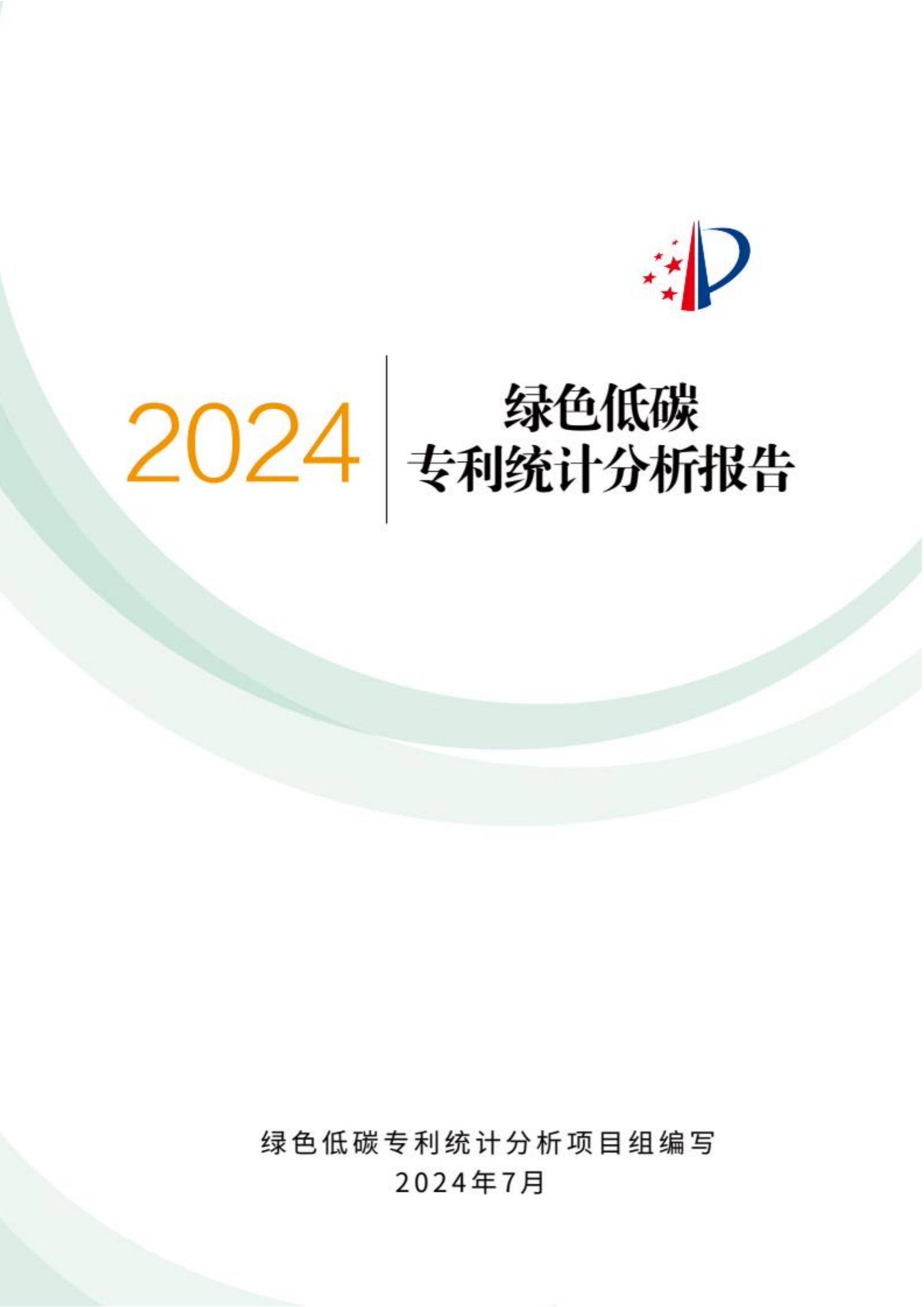 2024

绿色低碳
专利统计分析报告

绿色低碳专利统计分析项目组编写
2024年7月